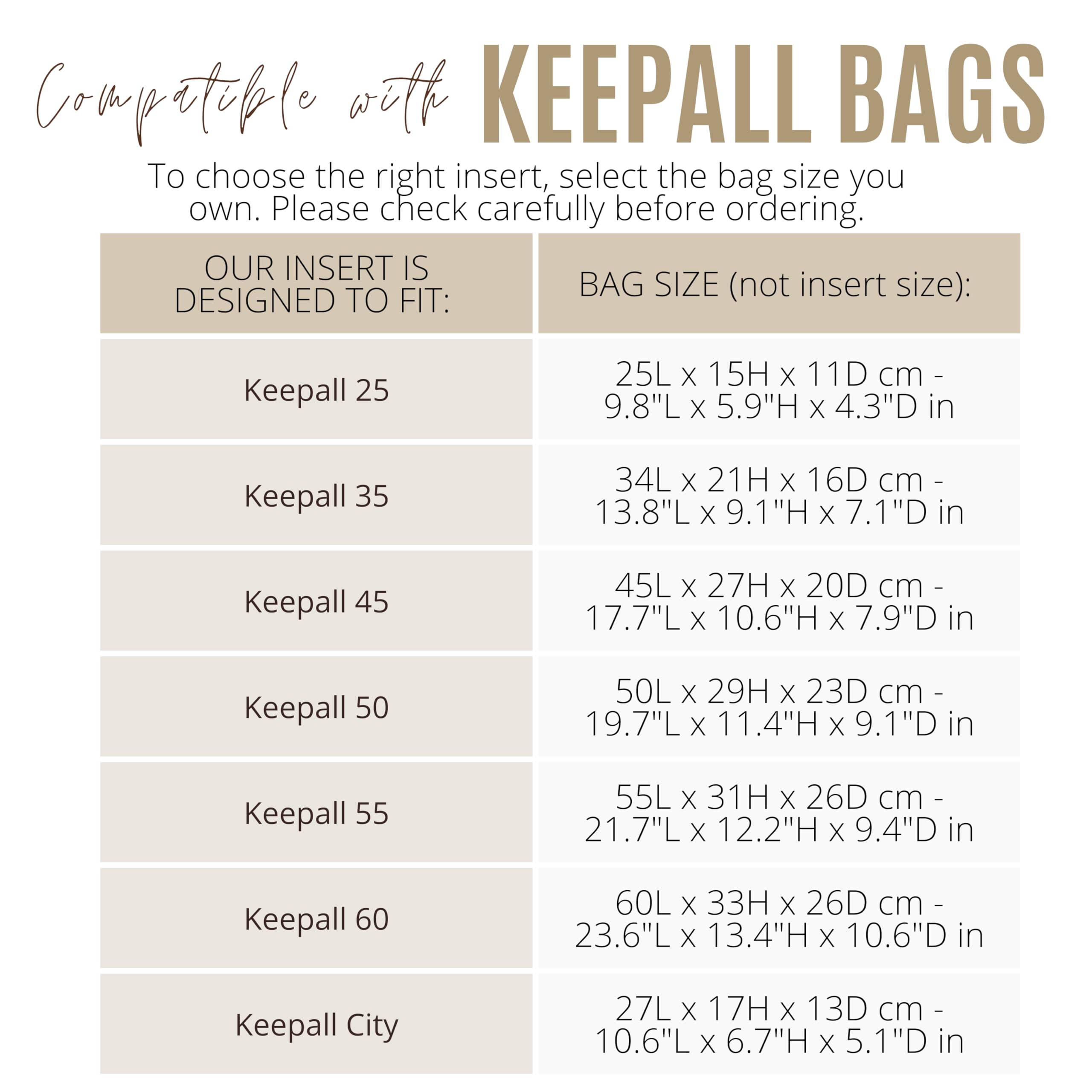 Compatible with KEEPALL BAGS

To choose the right insert, select the bag size you own. Please check carefully before ordering.

| OUR INSERT IS DESIGNED TO FIT: | BAG SIZE (not insert size): |
|---|---|
| Keepall 25 | 25L x 15H x 11D cm - 9.8"L x 5.9"H x 4.3"D in |
| Keepall 35 | 34L x 21H x 16D cm - 13.8"L x 9.1"H x 7.1"D in |
| Keepall 45 | 45L x 27H x 20D cm - 17.7"L x 10.6"H x 7.9"D in |
| Keepall 50 | 50L x 29H x 23D cm - 19.7"L x 11.4"H x 9.1"D in |
| Keepall 55 | 55L x 31H x 26D cm - 21.7"L x 12.2"H x 9.4"D in |
| Keepall 60 | 60L x 33H x 26D cm - 23.6"L x 13.4"H x 10.6"D in |
| Keepall City | 27L x 17H x 13D cm - 10.6"L x 6.7"H x 5.1"D in |